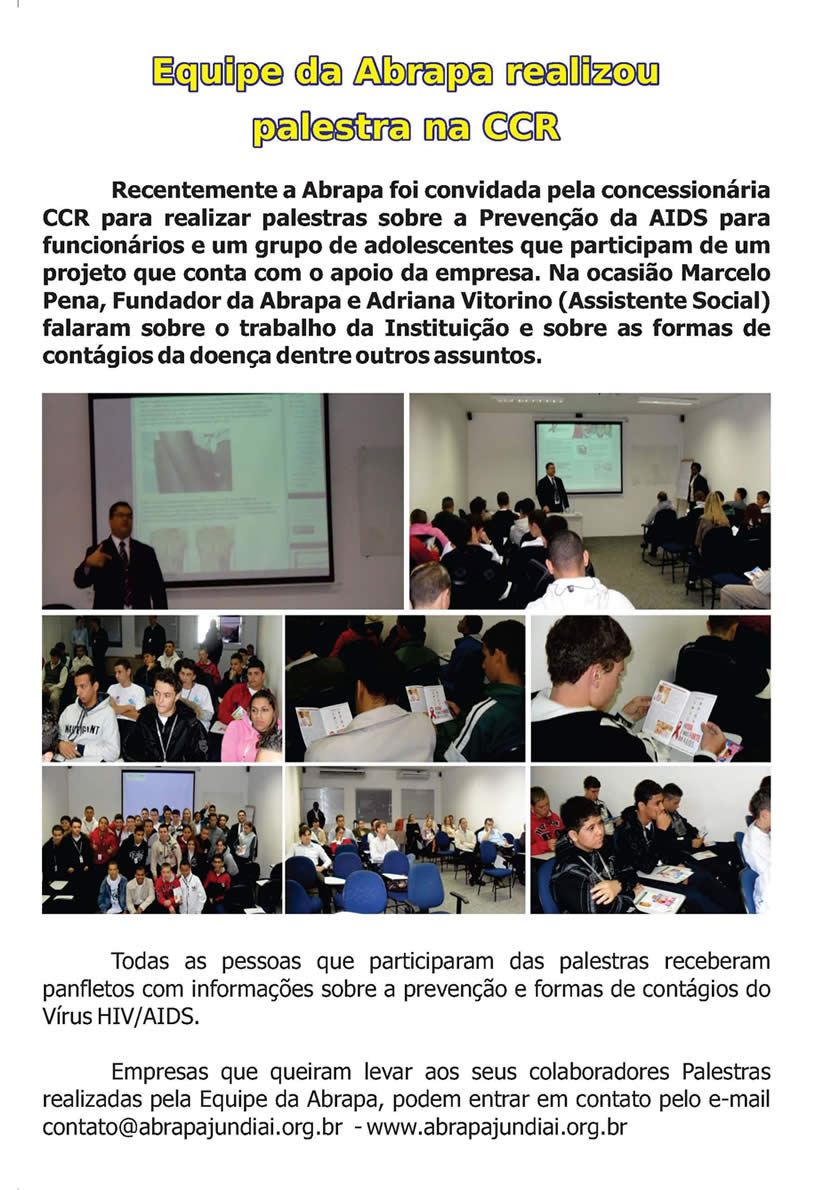 Equipe da Abrapa realizou palestra na CCR

Recentemente a Abrapa foi convidada pela concessionária CCR para realizar palestras sobre a Prevenção da AIDS para funcionários e um grupo de adolescentes que participam de um projeto que conta com o apoio da empresa. Na ocasião Marcelo Pena, Fundador da Abrapa e Adriana Vitorino (Assistente Social) falaram sobre o trabalho da Instituição e sobre as formas de contágios da doença dentre outros assuntos.

Todas as pessoas que participaram das palestras receberam panfletos com informações sobre a prevenção e formas de contágios do Vírus HIV/AIDS.

Empresas que queiram levar aos seus colaboradores Palestras realizadas pela Equipe da Abrapa, podem entrar em contato pelo e-mail contato@abrapajundiai.org.br - www.abrapajundiai.org.br